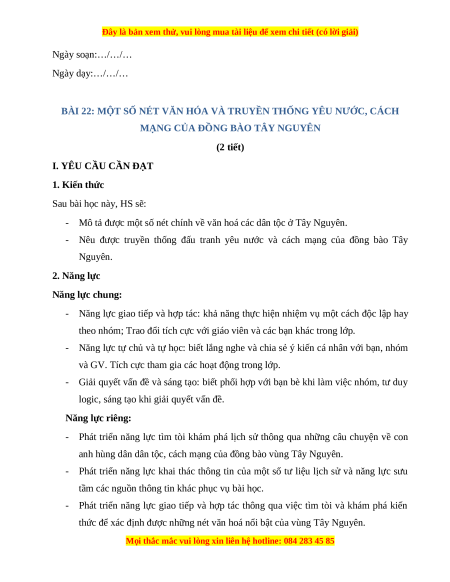 Đây là bản xem thử, vui lòng mua tài liệu để xem chi tiết (có lời giải)

Ngày soạn:…/…/…

Ngày dạy:…/…/…

BÀI 22: MỘT SỐ NÉT VĂN HÓA VÀ TRUYỀN THỐNG YÊU NƯỚC, CÁCH MẠNG CỦA ĐỒNG BÀO TÂY NGUYÊN

(2 tiết)

I. YÊU CẦU CẦN ĐẠT

1. Kiến thức

Sau bài học này, HS sẽ:

- Mô tả được một số nét chính về văn hoá các dân tộc ở Tây Nguyên.
- Nêu được truyền thống đấu tranh yêu nước và cách mạng của đồng bào Tây Nguyên.

2. Năng lực

Năng lực chung:

- Năng lực giao tiếp và hợp tác: khả năng thực hiện nhiệm vụ một cách độc lập hay theo nhóm; Trao đổi tích cực với giáo viên và các bạn khác trong lớp.
- Năng lực tự chủ và tự học: biết lắng nghe và chia sẻ ý kiến cá nhân với bạn, nhóm và GV. Tích cực tham gia các hoạt động trong lớp.
- Giải quyết vấn đề và sáng tạo: biết phối hợp với bạn bè khi làm việc nhóm, tư duy logic, sáng tạo khi giải quyết vấn đề.

Năng lực riêng:

- Phát triển năng lực tìm tòi khám phá lịch sử thông qua những câu chuyện về con anh hùng dân dân tộc, cách mạng của đồng bào vùng Tây Nguyên.
- Phát triển năng lực khai thác thông tin của một số tư liệu lịch sử và năng lực sưu tầm các nguồn thông tin khác phục vụ bài học.
- Phát triển năng lực giao tiếp và hợp tác thông qua việc tìm tòi và khám phá kiến thức để xác định được những nét văn hoá nổi bật của vùng Tây Nguyên.

Mọi thắc mắc vui lòng xin liên hệ hotline: 084 283 45 85